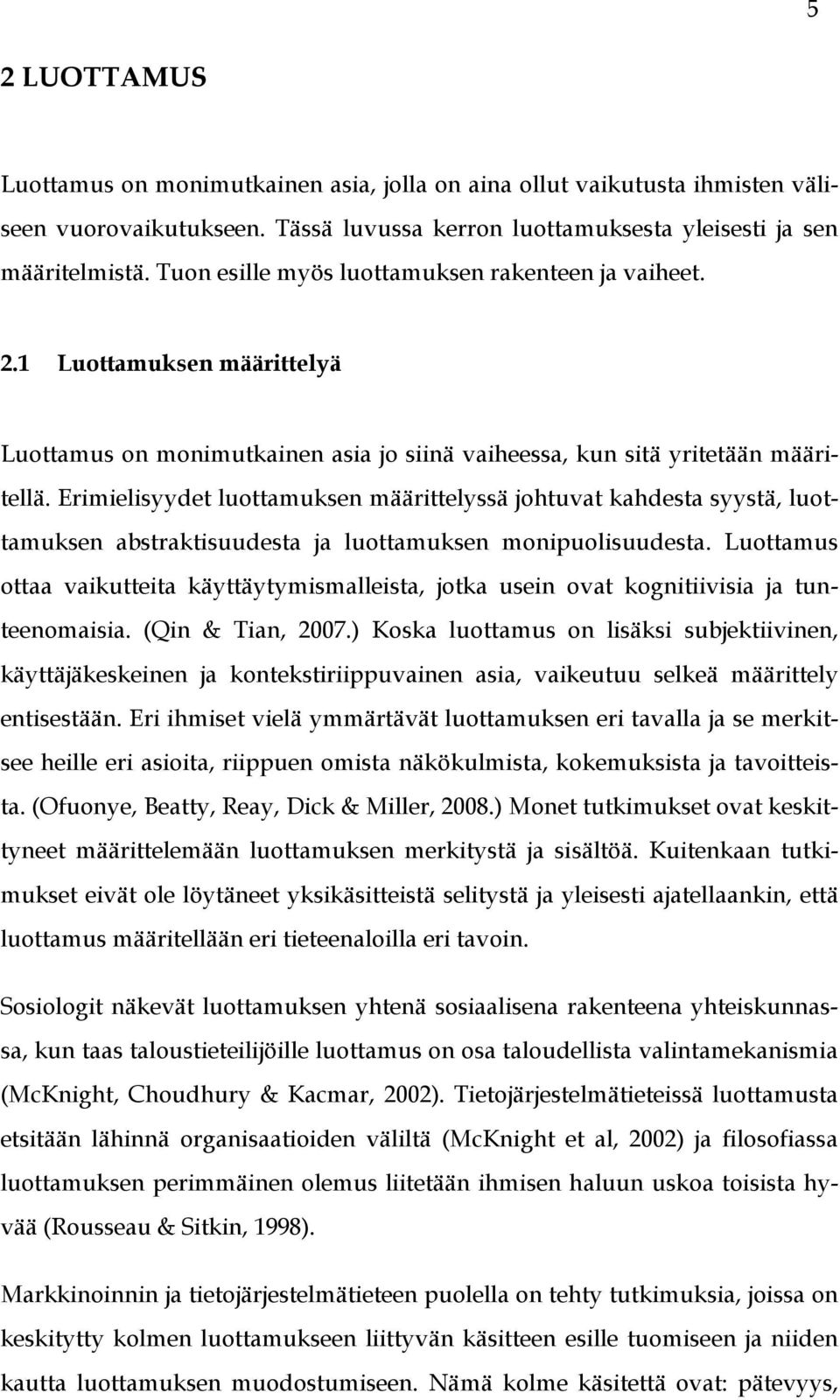 5

2 LUOTTAMUS

Luottamus on monimutkainen asia, jolla on aina ollut vaikutusta ihmisten väliseen vuorovaikutukseen. Tässä luvussa kerron luottamuksesta yleisesti ja sen määritelmistä. Tuon esille myös luottamuksen rakenteen ja vaiheet.

2.1 Luottamuksen määrittelyä

Luottamus on monimutkainen asia jo siinä vaiheessa, kun sitä yritetään määritellä. Erimielisyydet luottamuksen määrittelyssä johtuvat kahdesta syystä, luottamuksen abstraktisuudesta ja luottamuksen monipuolisuudesta. Luottamus ottaa vaikutteita käyttäytymismalleista, jotka usein ovat kognitiivisia ja tunteenomaisia. (Qin & Tian, 2007.) Koska luottamus on lisäksi subjektiivinen, käyttäjäkeskeinen ja kontekstiriippuvainen asia, vaikeutuu selkeä määrittely entisestään. Eri ihmiset vielä ymmärtävät luottamuksen eri tavalla ja se merkitsee heille eri asioita, riippuen omista näkökulmista, kokemuksista ja tavoitteista. (Ofuonye, Beatty, Reay, Dick & Miller, 2008.) Monet tutkimukset ovat keskittyneet määrittelemään luottamuksen merkitystä ja sisältöä. Kuitenkaan tutkimukset eivät ole löytäneet yksikäsitteistä selitystä ja yleisesti ajatellaankin, että luottamus määritellään eri tieteenaloilla eri tavoin.

Sosiologit näkevät luottamuksen yhtenä sosiaalisena rakenteena yhteiskunnassa, kun taas taloustieteilijöille luottamus on osa taloudellista valintamekanismia (McKnight, Choudhury & Kacmar, 2002). Tietojärjestelmätieteissä luottamusta etsitään lähinnä organisaatioiden väliltä (McKnight et al, 2002) ja filosofiassa luottamuksen perimmäinen olemus liitetään ihmisen haluun uskoa toisista hyvää (Rousseau & Sitkin, 1998).

Markkinoinnin ja tietojärjestelmätieteen puolella on tehty tutkimuksia, joissa on keskitytty kolmen luottamukseen liittyvän käsitteen esille tuomiseen ja niiden kautta luottamuksen muodostumiseen. Nämä kolme käsitettä ovat: pätevyys,